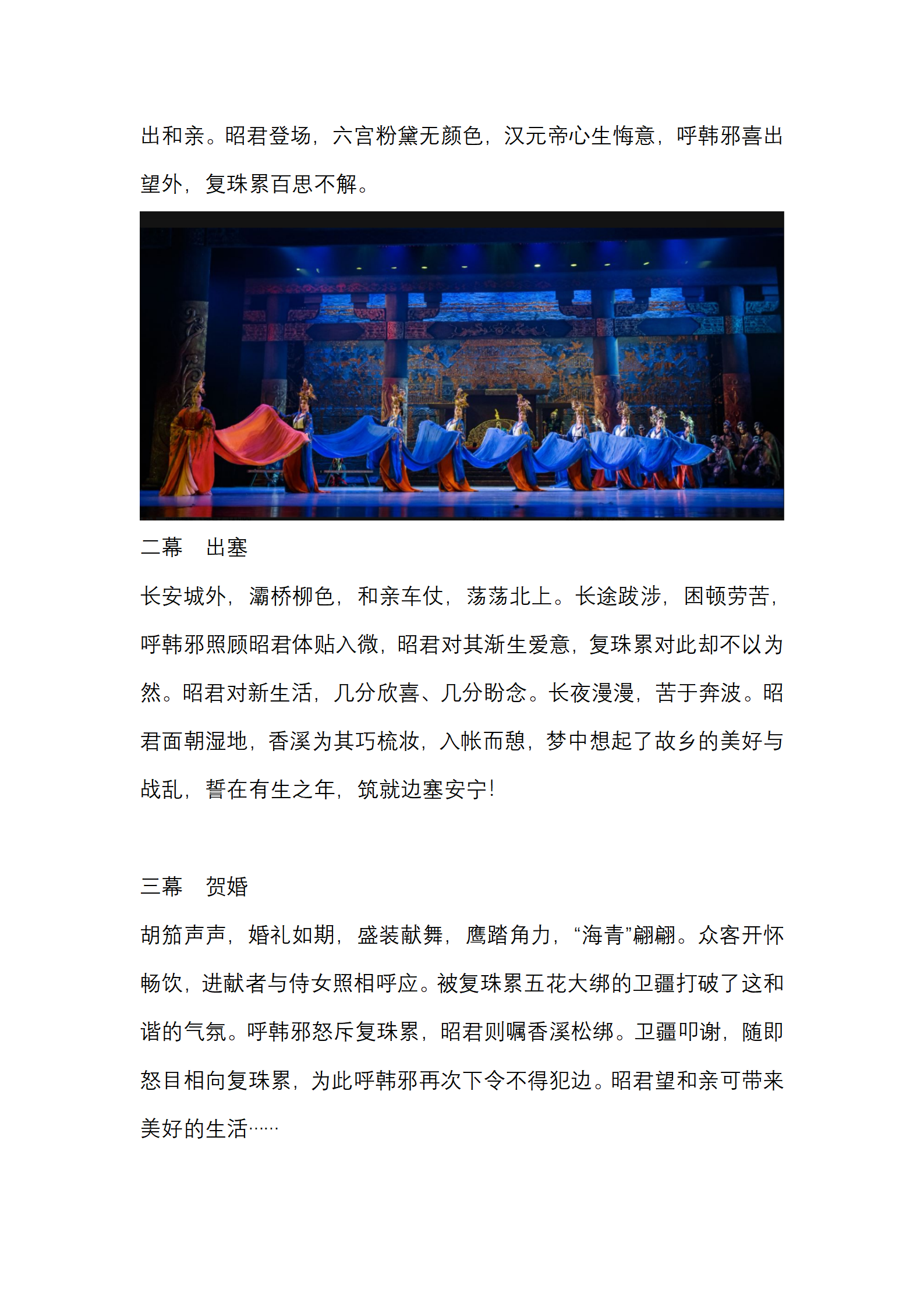 出和亲。昭君登场，六宫粉黛无颜色，汉元帝心生悔意，呼韩邪喜出望外，复珠累百思不解。

二幕　出塞

长安城外，灞桥柳色，和亲车仗，荡荡北上。长途跋涉，困顿劳苦，呼韩邪照顾昭君体贴入微，昭君对其渐生爱意，复珠累对此却不以为然。昭君对新生活，几分欣喜、几分盼念。长夜漫漫，苦于奔波。昭君面朝湿地，香溪为其巧梳妆，入帐而憩，梦中想起了故乡的美好与战乱，誓在有生之年，筑就边塞安宁！

三幕　贺婚

胡笳声声，婚礼如期，盛装献舞，鹰踏角力，“海青”翩翩。众客开怀畅饮，进献者与侍女照相呼应。被复珠累五花大绑的卫疆打破了这和谐的气氛。呼韩邪怒斥复珠累，昭君则嘱香溪松绑。卫疆叩谢，随即怒目相向复珠累，为此呼韩邪再次下令不得犯边。昭君望和亲可带来美好的生活……